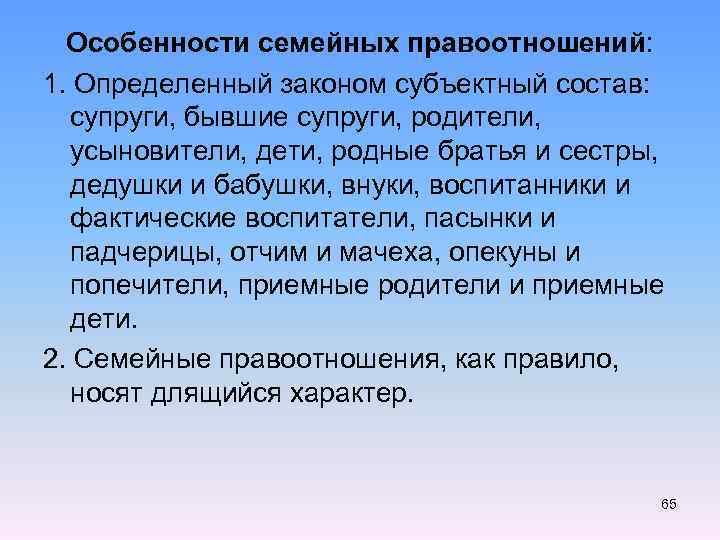 Особенности семейных правоотношений:

1. Определенный законом субъектный состав: супруги, бывшие супруги, родители, усыновители, дети, родные братья и сестры, дедушки и бабушки, внуки, воспитанники и фактические воспитатели, пасынки и падчерицы, отчим и мачеха, опекуны и попечители, приемные родители и приемные дети.

2. Семейные правоотношения, как правило, носят длящийся характер.

65